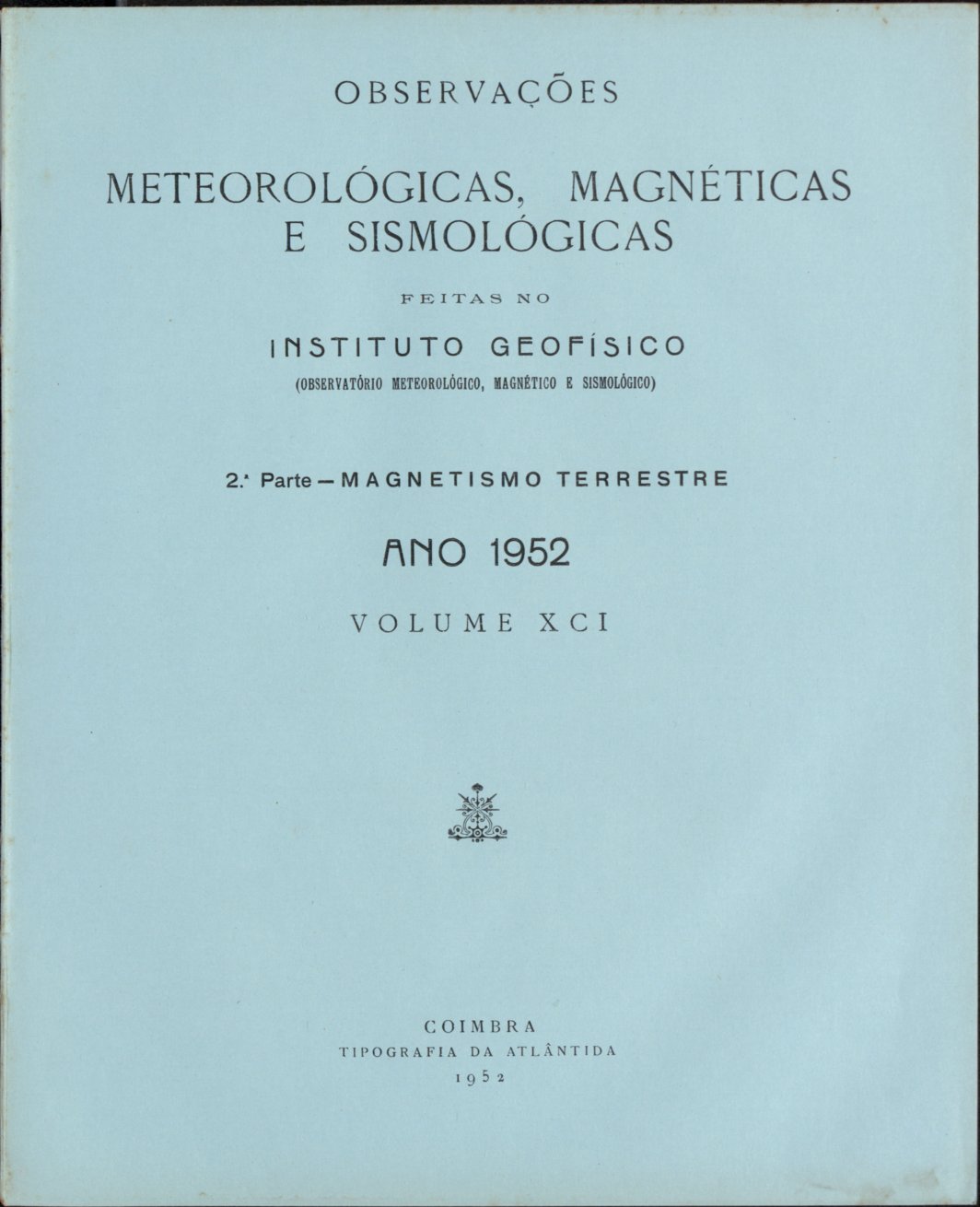 OBSERVAÇÕES

METEOROLÓGICAS, MAGNÉTICAS E SISMOLÓGICAS

FEITAS NO

INSTITUTO GEOFÍSICO
(OBSERVATÓRIO METEOROLÓGICO, MAGNÉTICO E SISMOLÓGICO)

2.ª Parte — MAGNETISMO TERRESTRE

ANO 1952

VOLUME XCI

COIMBRA
TIPOGRAFIA DA ATLÂNTIDA
1952